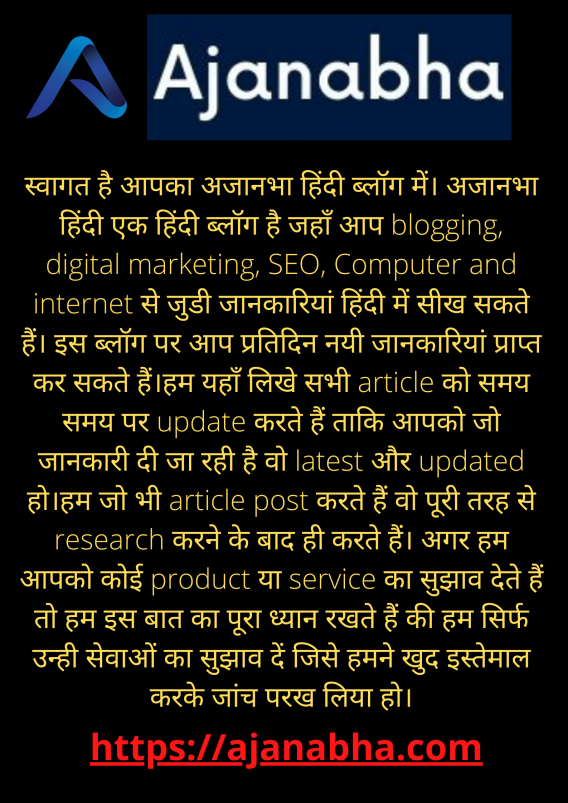 Ajanabha

स्वागत है आपका अजानभा हिंदी ब्लॉग में। अजानभा हिंदी एक हिंदी ब्लॉग है जहाँ आप blogging, digital marketing, SEO, Computer and internet से जुडी जानकारियां हिंदी में सीख सकते हैं। इस ब्लॉग पर आप प्रतिदिन नयी जानकारियां प्राप्त कर सकते हैं।हम यहाँ लिखे सभी article को समय समय पर update करते हैं ताकि आपको जो जानकारी दी जा रही है वो latest और updated हो।हम जो भी article post करते हैं वो पूरी तरह से research करने के बाद ही करते हैं। अगर हम आपको कोई product या service का सुझाव देते हैं तो हम इस बात का पूरा ध्यान रखते हैं की हम सिर्फ उन्ही सेवाओं का सुझाव दें जिसे हमने खुद इस्तेमाल करके जांच परख लिया हो।

https://ajanabha.com